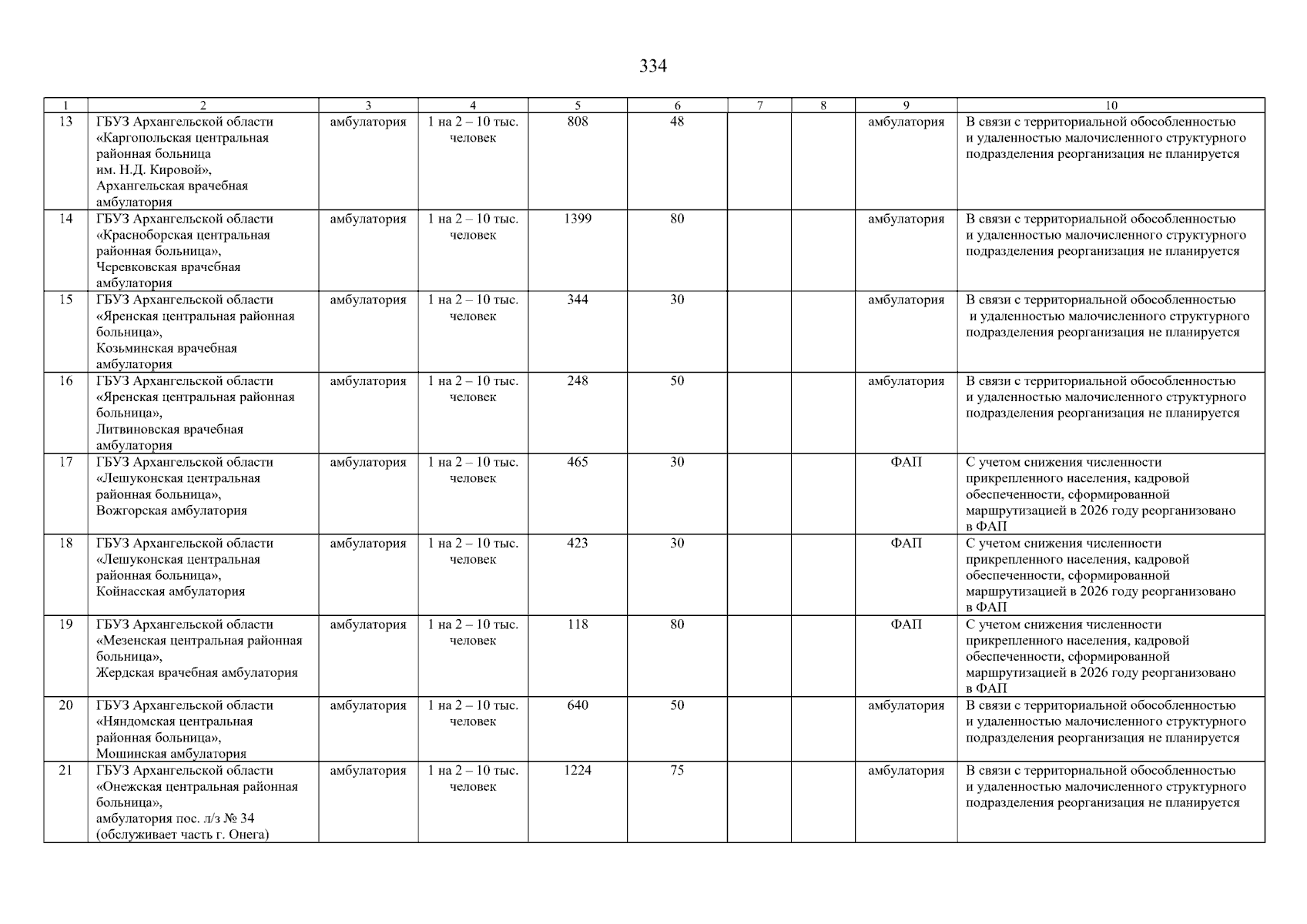 334

| 1 | 2 | 3 | 4 | 5 | 6 | 7 | 8 | 9 | 10 |
|---|---|---|---|---|---|---|---|---|---|
| 13 | ГБУЗ Архангельской области «Каргопольская центральная районная больница им. Н.Д. Кировой», Архангельская врачебная амбулатория | амбулатория | 1 на 2 – 10 тыс. человек | 808 | 48 | | | амбулатория | В связи с территориальной обособленностью и удаленностью малочисленного структурного подразделения реорганизация не планируется |
| 14 | ГБУЗ Архангельской области «Красноборская центральная районная больница», Черевковская врачебная амбулатория | амбулатория | 1 на 2 – 10 тыс. человек | 1399 | 80 | | | амбулатория | В связи с территориальной обособленностью и удаленностью малочисленного структурного подразделения реорганизация не планируется |
| 15 | ГБУЗ Архангельской области «Яренская центральная районная больница», Козьминская врачебная амбулатория | амбулатория | 1 на 2 – 10 тыс. человек | 344 | 30 | | | амбулатория | В связи с территориальной обособленностью и удаленностью малочисленного структурного подразделения реорганизация не планируется |
| 16 | ГБУЗ Архангельской области «Яренская центральная районная больница», Литвиновская врачебная амбулатория | амбулатория | 1 на 2 – 10 тыс. человек | 248 | 50 | | | амбулатория | В связи с территориальной обособленностью и удаленностью малочисленного структурного подразделения реорганизация не планируется |
| 17 | ГБУЗ Архангельской области «Лешуконская центральная районная больница», Вожгорская амбулатория | амбулатория | 1 на 2 – 10 тыс. человек | 465 | 30 | | | ФАП | С учетом снижения численности прикрепленного населения, кадровой обеспеченности, сформированной маршрутизацией в 2026 году реорганизовано в ФАП |
| 18 | ГБУЗ Архангельской области «Лешуконская центральная районная больница», Койнасская амбулатория | амбулатория | 1 на 2 – 10 тыс. человек | 423 | 30 | | | ФАП | С учетом снижения численности прикрепленного населения, кадровой обеспеченности, сформированной маршрутизацией в 2026 году реорганизовано в ФАП |
| 19 | ГБУЗ Архангельской области «Мезенская центральная районная больница», Жердская врачебная амбулатория | амбулатория | 1 на 2 – 10 тыс. человек | 118 | 80 | | | ФАП | С учетом снижения численности прикрепленного населения, кадровой обеспеченности, сформированной маршрутизацией в 2026 году реорганизовано в ФАП |
| 20 | ГБУЗ Архангельской области «Няндомская центральная районная больница», Мошинская амбулатория | амбулатория | 1 на 2 – 10 тыс. человек | 640 | 50 | | | амбулатория | В связи с территориальной обособленностью и удаленностью малочисленного структурного подразделения реорганизация не планируется |
| 21 | ГБУЗ Архангельской области «Онежская центральная районная больница», амбулатория пос. л/з № 34 (обслуживает часть г. Онега) | амбулатория | 1 на 2 – 10 тыс. человек | 1224 | 75 | | | амбулатория | В связи с территориальной обособленностью и удаленностью малочисленного структурного подразделения реорганизация не планируется |